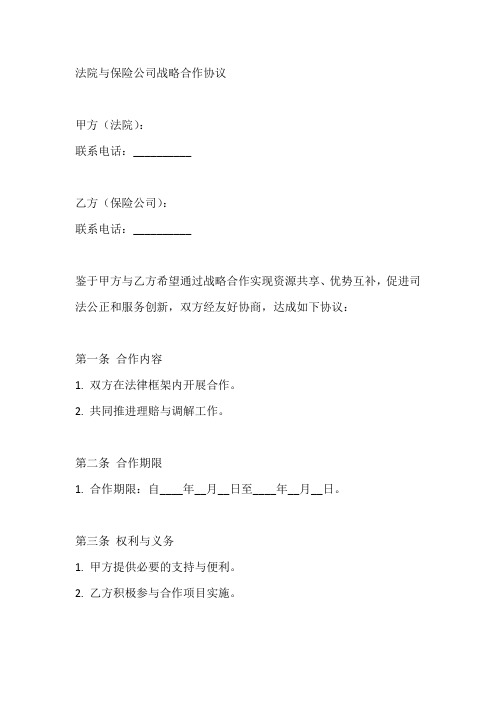 法院与保险公司战略合作协议

甲方（法院）：
联系电话：__________

乙方（保险公司）：
联系电话：__________

鉴于甲方与乙方希望通过战略合作实现资源共享、优势互补，促进司法公正和服务创新，双方经友好协商，达成如下协议：

第一条 合作内容
1. 双方在法律框架内开展合作。
2. 共同推进理赔与调解工作。

第二条 合作期限
1. 合作期限：自____年__月__日至____年__月__日。

第三条 权利与义务
1. 甲方提供必要的支持与便利。
2. 乙方积极参与合作项目实施。